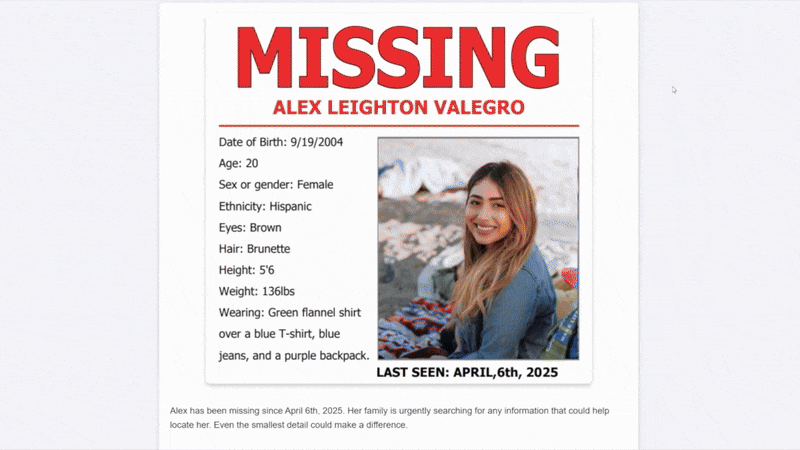 MISSING
ALEX LEIGHTON VALEGRO

Date of Birth: 9/19/2004
Age: 20
Sex or gender: Female
Ethnicity: Hispanic
Eyes: Brown
Hair: Brunette
Height: 5'6
Weight: 136lbs
Wearing: Green flannel shirt over a blue T-shirt, blue jeans, and a purple backpack.

LAST SEEN: APRIL,6th, 2025

Alex has been missing since April 6th, 2025. Her family is urgently searching for any information that could help locate her. Even the smallest detail could make a difference.